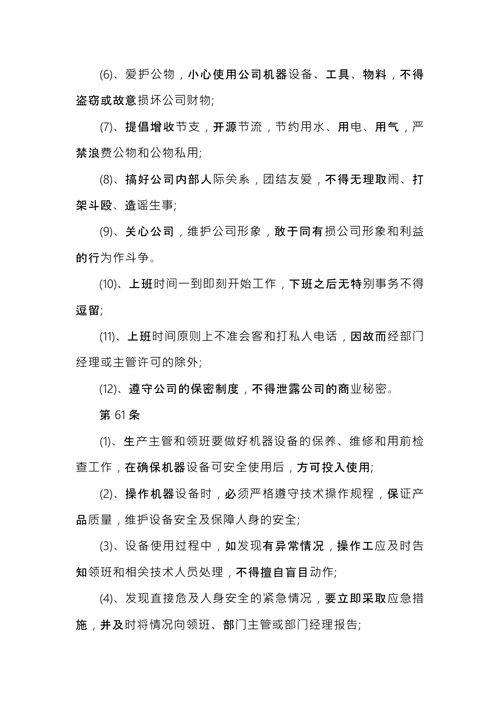 (6)、爱护公物，小心使用公司机器设备、工具、物料，不得盗窃或故意损坏公司财物;

(7)、提倡增收节支，开源节流，节约用水、用电、用气，严禁浪费公物和公物私用;

(8)、搞好公司内部人际关系，团结友爱，不得无理取闹、打架斗殴、造谣生事;

(9)、关心公司，维护公司形象，敢于同有损公司形象和利益的行为作斗争。

(10)、上班时间一到即刻开始工作，下班之后无特别事务不得逗留;

(11)、上班时间原则上不准会客和打私人电话，因故而经部门经理或主管许可的除外;

(12)、遵守公司的保密制度，不得泄露公司的商业秘密。

第 61 条

(1)、生产主管和领班要做好机器设备的保养、维修和用前检查工作，在确保机器设备可安全使用后，方可投入使用;

(2)、操作机器设备时，必须严格遵守技术操作规程，保证产品质量，维护设备安全及保障人身的安全;

(3)、设备使用过程中，如发现有异常情况，操作工应及时告知领班和相关技术人员处理，不得擅自盲目动作;

(4)、发现直接危及人身安全的紧急情况，要立即采取应急措施，并及时将情况向领班、部门主管或部门经理报告;